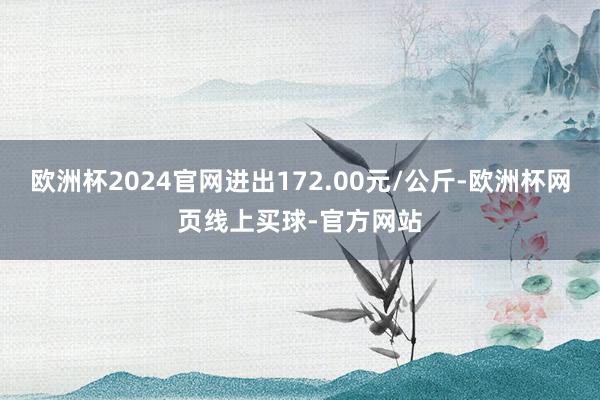 欧洲杯2024官网进出172.00元/公斤-欧洲杯网页线上买球-官方网站